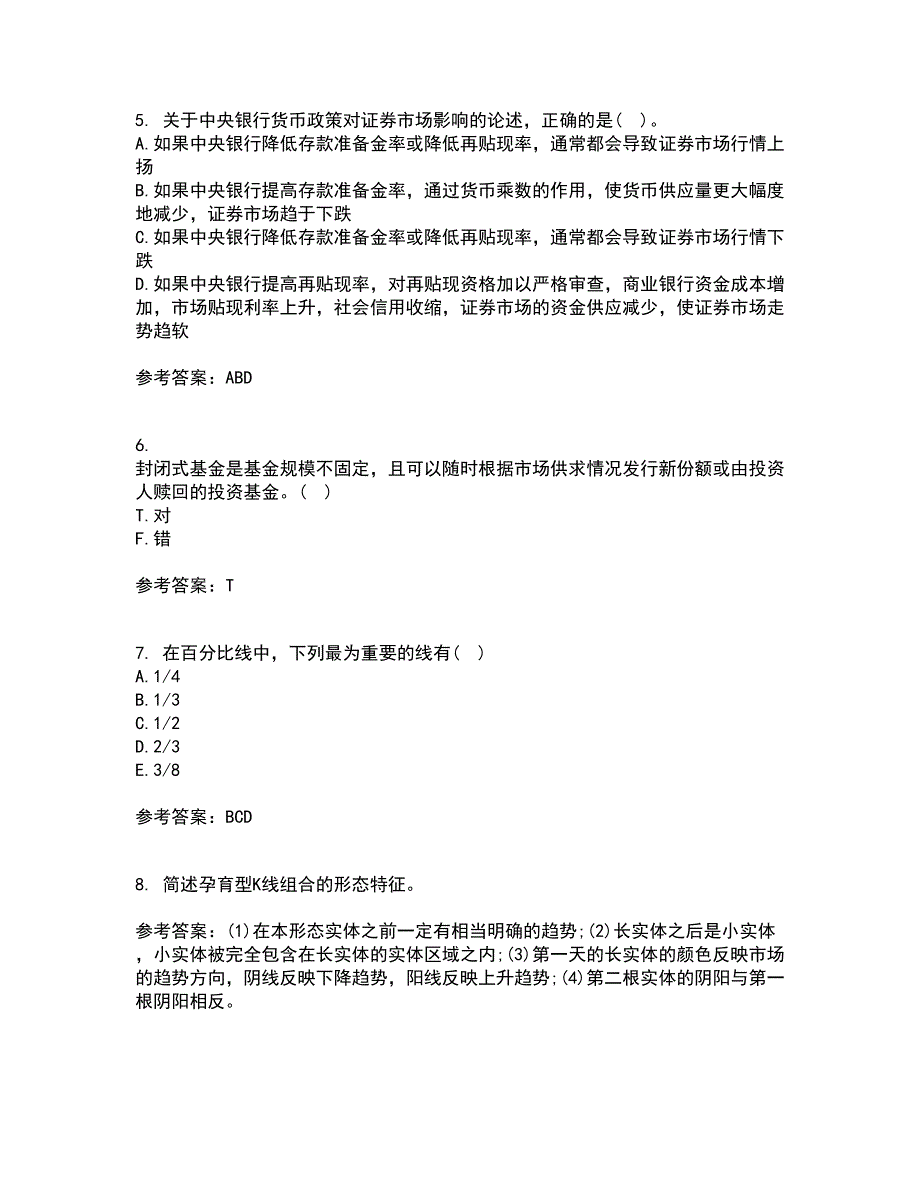 5. 关于中央银行货币政策对证券市场影响的论述，正确的是( )。
A.如果中央银行降低存款准备金率或降低再贴现率，通常都会导致证券市场行情上扬
B.如果中央银行提高存款准备金率，通过货币乘数的作用，使货币供应量更大幅度地减少，证券市场趋于下跌
C.如果中央银行降低存款准备金率或降低再贴现率，通常都会导致证券市场行情下跌
D.如果中央银行提高再贴现率，对再贴现资格加以严格审查，商业银行资金成本增加，市场贴现利率上升，社会信用收缩，证券市场的资金供应减少，使证券市场走势趋软

参考答案：ABD

6.
封闭式基金是基金规模不固定，且可以随时根据市场供求情况发行新份额或由投资人赎回的投资基金。( )
T.对
F.错

参考答案：T

7. 在百分比线中，下列最为重要的线有( )
A.1/4
B.1/3
C.1/2
D.2/3
E.3/8

参考答案：BCD

8. 简述孕育型K线组合的形态特征。

参考答案：(1)在本形态实体之前一定有相当明确的趋势;(2)长实体之后是小实体，小实体被完全包含在长实体的实体区域之内;(3)第一天的长实体的颜色反映市场的趋势方向，阴线反映下降趋势，阳线反映上升趋势;(4)第二根实体的阴阳与第一根阴阳相反。